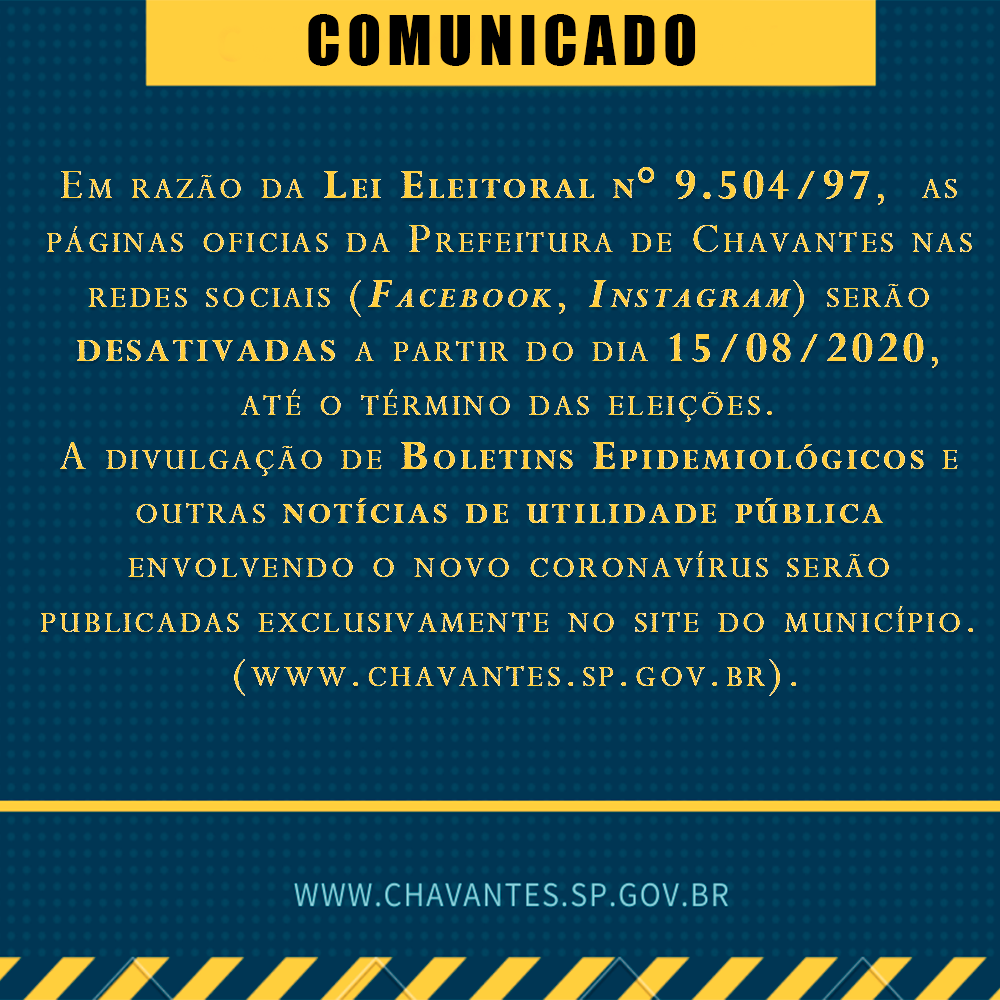 COMUNICADO

Em razão da Lei Eleitoral nº 9.504/97, as páginas oficias da Prefeitura de Chavantes nas redes sociais (Facebook, Instagram) serão desativadas a partir do dia 15/08/2020, até o término das eleições.
A divulgação de Boletins Epidemiológicos e outras notícias de utilidade pública envolvendo o novo coronavírus serão publicadas exclusivamente no site do município. (www.chavantes.sp.gov.br).

WWW.CHAVANTES.SP.GOV.BR